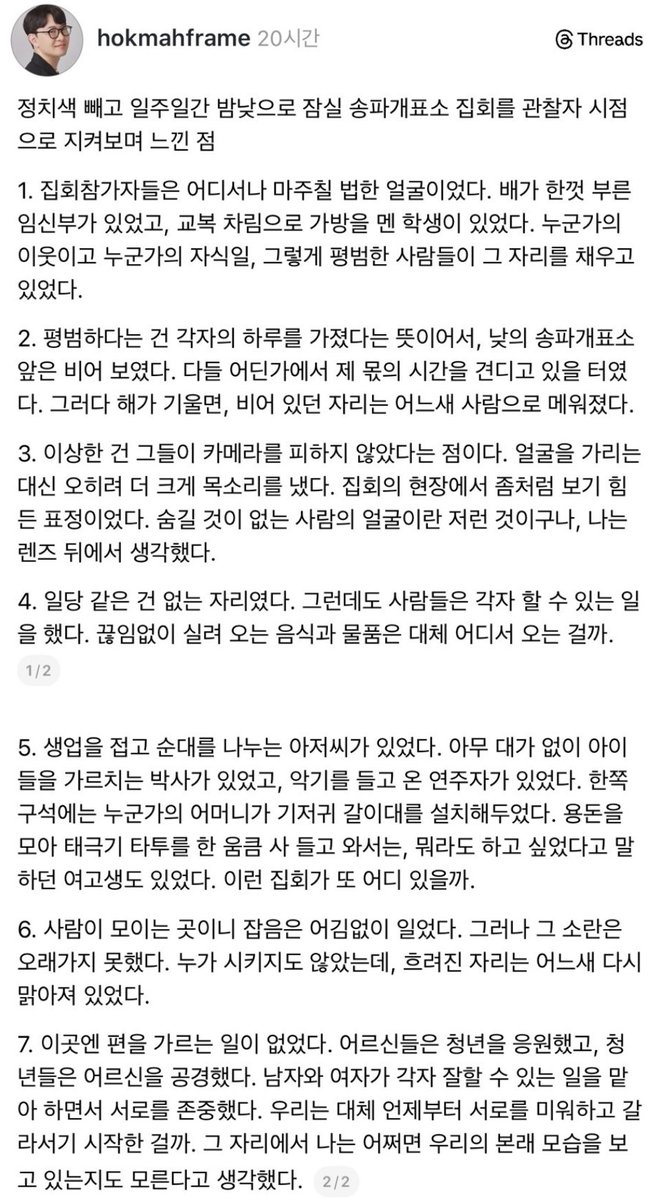 hokmahframe 20시간

Threads

정치색 빼고 일주일간 밤낮으로 잠실 송파개표소 집회를 관찰자 시점으로 지켜보며 느낀 점

1. 집회참가자들은 어디서나 마주칠 법한 얼굴이었다. 배가 한껏 부른 임신부가 있었고, 교복 차림으로 가방을 멘 학생이 있었다. 누군가의 이웃이고 누군가의 자식일, 그렇게 평범한 사람들이 그 자리를 채우고 있었다.

2. 평범하다는 건 각자의 하루를 가졌다는 뜻이어서, 낮의 송파개표소 앞은 비어 보였다. 다들 어딘가에서 제 몫의 시간을 견디고 있을 터였다. 그러다 해가 기울면, 비어 있던 자리는 어느새 사람으로 메워졌다.

3. 이상한 건 그들이 카메라를 피하지 않았다는 점이다. 얼굴을 가리는 대신 오히려 더 크게 목소리를 냈다. 집회의 현장에서 좀처럼 보기 힘든 표정이었다. 숨길 것이 없는 사람의 얼굴이란 저런 것이구나, 나는 렌즈 뒤에서 생각했다.

4. 일당 같은 건 없는 자리였다. 그런데도 사람들은 각자 할 수 있는 일을 했다. 끊임없이 실려 오는 음식과 물품은 대체 어디서 오는 걸까.

1/2

5. 생업을 접고 순대를 나누는 아저씨가 있었다. 아무 대가 없이 아이들을 가르치는 박사가 있었고, 악기를 들고 온 연주자가 있었다. 한쪽 구석에는 누군가의 어머니가 기저귀 갈이대를 설치해두었다. 용돈을 모아 태극기 타투를 한 움큼 사 들고 와서는, 뭐라도 하고 싶었다고 말하던 여고생도 있었다. 이런 집회가 또 어디 있을까.

6. 사람이 모이는 곳이니 잡음은 어김없이 일었다. 그러나 그 소란은 오래가지 못했다. 누가 시키지도 않았는데, 흐려진 자리는 어느새 다시 맑아져 있었다.

7. 이곳엔 편을 가르는 일이 없었다. 어르신들은 청년을 응원했고, 청년들은 어르신을 공경했다. 남자와 여자가 각자 잘할 수 있는 일을 맡아 하면서 서로를 존중했다. 우리는 대체 언제부터 서로를 미워하고 갈라서기 시작한 걸까. 그 자리에서 나는 어쩌면 우리의 본래 모습을 보고 있는지도 모른다고 생각했다.

2/2